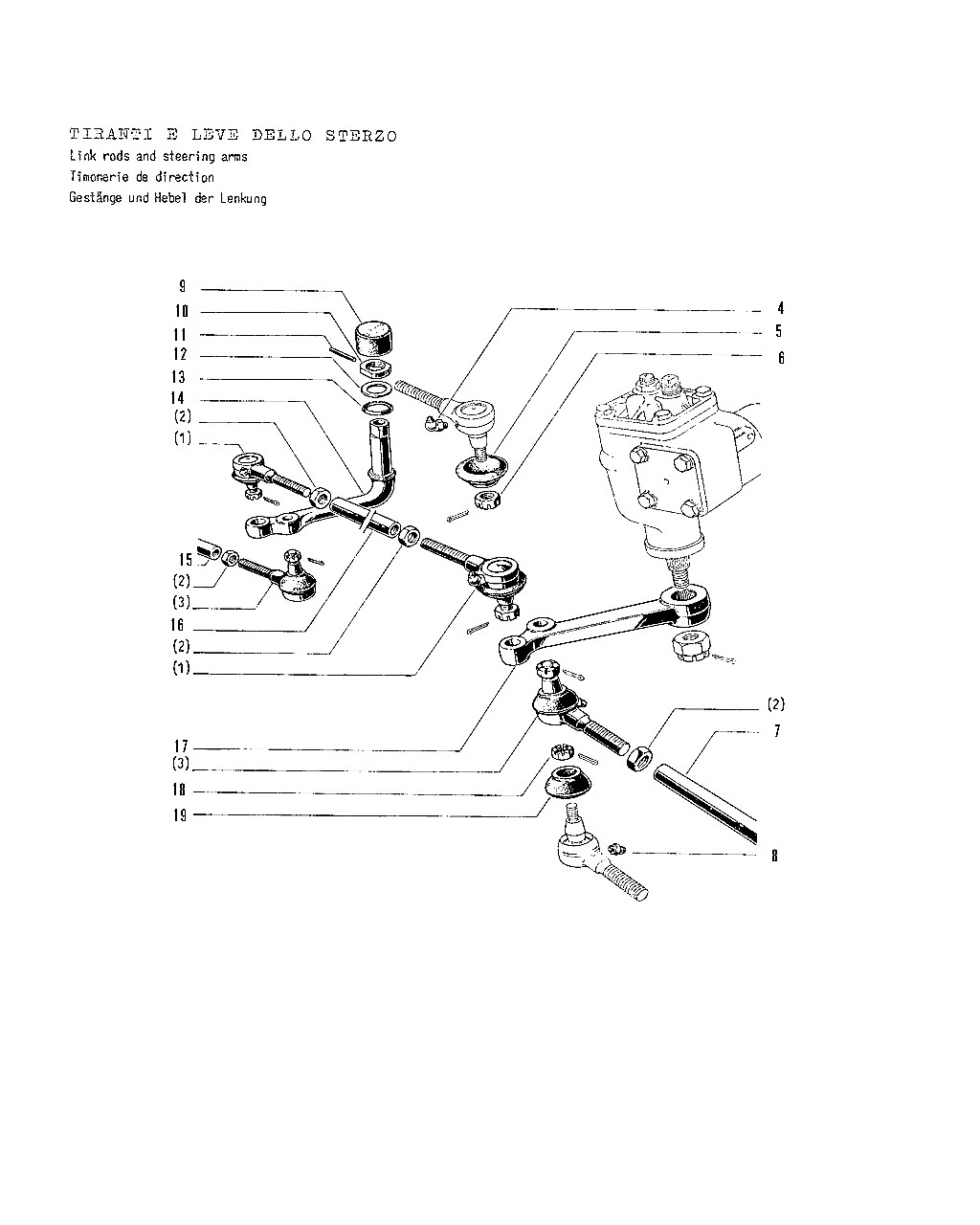 TIRANTI E LEVE DELLO STERZO
Link rods and steering arms
Timonerie de direction
Gestänge und Hebel der Lenkung

9
10
11
12
13
14
(2)
(1)
15
(2)
(3)
16
(2)
(1)
17
(3)
18
19
4
5
6
(2)
7
8